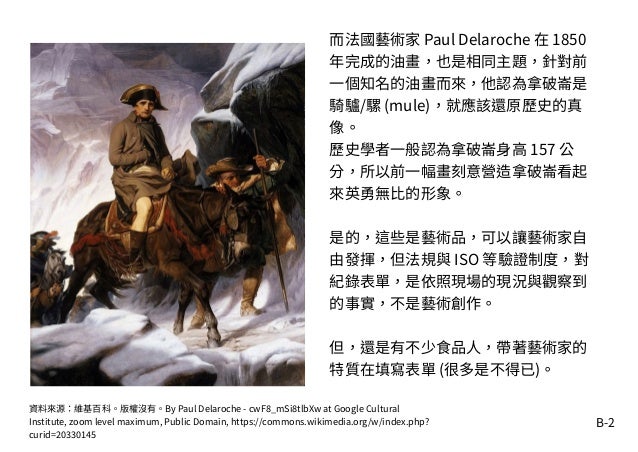 而法國藝術家 Paul Delaroche 在 1850 年完成的油畫，也是相同主題，針對前一個知名的油畫而來，他認為拿破崙是騎驢/騾 (mule)，就應該還原歷史的真像。
歷史學者一般認為拿破崙身高 157 公分，所以前一幅畫刻意營造拿破崙看起來英勇無比的形象。

是的，這些是藝術品，可以讓藝術家自由發揮，但法規與 ISO 等驗證制度，對紀錄表單，是依照現場的現況與觀察到的事實，不是藝術創作。

但，還是有不少食品人，帶著藝術家的特質在填寫表單 (很多是不得已)。

資料來源：維基百科。版權沒有。By Paul Delaroche - cwF8_mSi8tlbXw at Google Cultural Institute, zoom level maximum, Public Domain, https://commons.wikimedia.org/w/index.php?curid=20330145

B-2